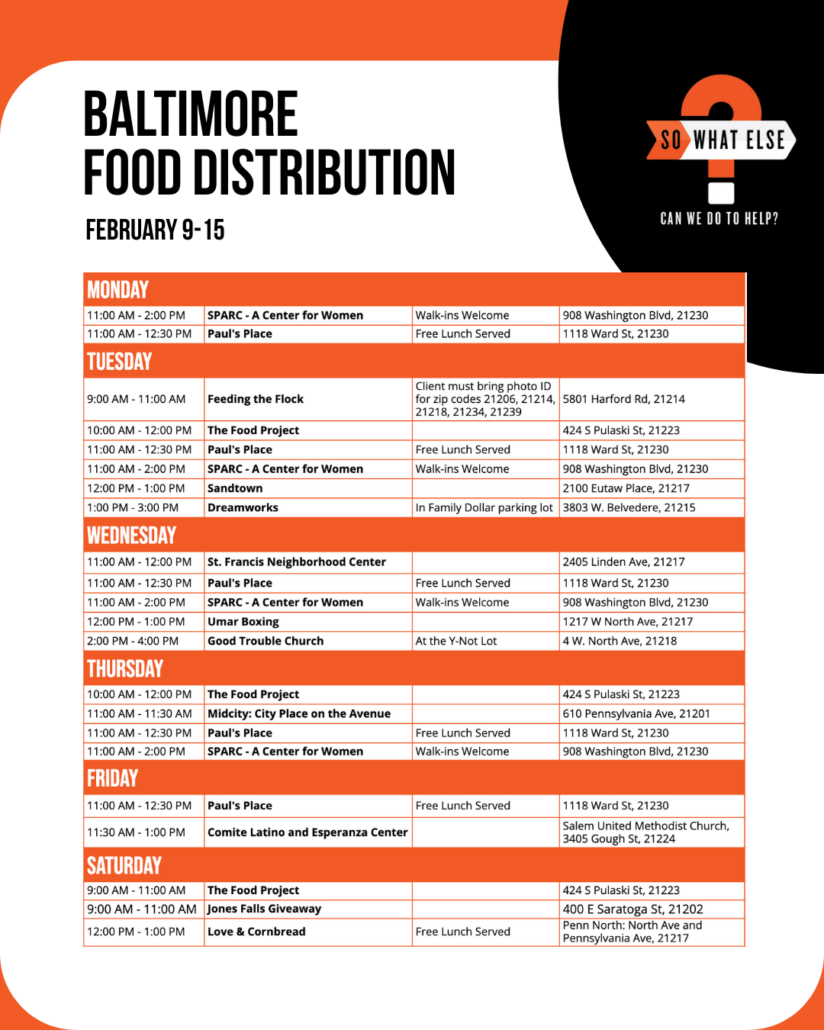 BALTIMORE FOOD DISTRIBUTION

FEBRUARY 9-15

SO WHAT ELSE
CAN WE DO TO HELP?

| MONDAY | | | |
|---|---|---|---|
| 11:00 AM - 2:00 PM | SPARC - A Center for Women | Walk-ins Welcome | 908 Washington Blvd, 21230 |
| 11:00 AM - 12:30 PM | Paul's Place | Free Lunch Served | 1118 Ward St, 21230 |
| TUESDAY | | | |
| 9:00 AM - 11:00 AM | Feeding the Flock | Client must bring photo ID for zip codes 21206, 21214, 21218, 21234, 21239 | 5801 Harford Rd, 21214 |
| 10:00 AM - 12:00 PM | The Food Project | | 424 S Pulaski St, 21223 |
| 11:00 AM - 12:30 PM | Paul's Place | Free Lunch Served | 1118 Ward St, 21230 |
| 11:00 AM - 2:00 PM | SPARC - A Center for Women | Walk-ins Welcome | 908 Washington Blvd, 21230 |
| 12:00 PM - 1:00 PM | Sandtown | | 2100 Eutaw Place, 21217 |
| 1:00 PM - 3:00 PM | Dreamworks | In Family Dollar parking lot | 3803 W. Belvedere, 21215 |
| WEDNESDAY | | | |
| 11:00 AM - 12:00 PM | St. Francis Neighborhood Center | | 2405 Linden Ave, 21217 |
| 11:00 AM - 12:30 PM | Paul's Place | Free Lunch Served | 1118 Ward St, 21230 |
| 11:00 AM - 2:00 PM | SPARC - A Center for Women | Walk-ins Welcome | 908 Washington Blvd, 21230 |
| 12:00 PM - 1:00 PM | Umar Boxing | | 1217 W North Ave, 21217 |
| 2:00 PM - 4:00 PM | Good Trouble Church | At the Y-Not Lot | 4 W. North Ave, 21218 |
| THURSDAY | | | |
| 10:00 AM - 12:00 PM | The Food Project | | 424 S Pulaski St, 21223 |
| 11:00 AM - 11:30 AM | Midcity: City Place on the Avenue | | 610 Pennsylvania Ave, 21201 |
| 11:00 AM - 12:30 PM | Paul's Place | Free Lunch Served | 1118 Ward St, 21230 |
| 11:00 AM - 2:00 PM | SPARC - A Center for Women | Walk-ins Welcome | 908 Washington Blvd, 21230 |
| FRIDAY | | | |
| 11:00 AM - 12:30 PM | Paul's Place | Free Lunch Served | 1118 Ward St, 21230 |
| 11:30 AM - 1:00 PM | Comite Latino and Esperanza Center | | Salem United Methodist Church, 3405 Gough St, 21224 |
| SATURDAY | | | |
| 9:00 AM - 11:00 AM | The Food Project | | 424 S Pulaski St, 21223 |
| 9:00 AM - 11:00 AM | Jones Falls Giveaway | | 400 E Saratoga St, 21202 |
| 12:00 PM - 1:00 PM | Love & Cornbread | Free Lunch Served | Penn North: North Ave and Pennsylvania Ave, 21217 |